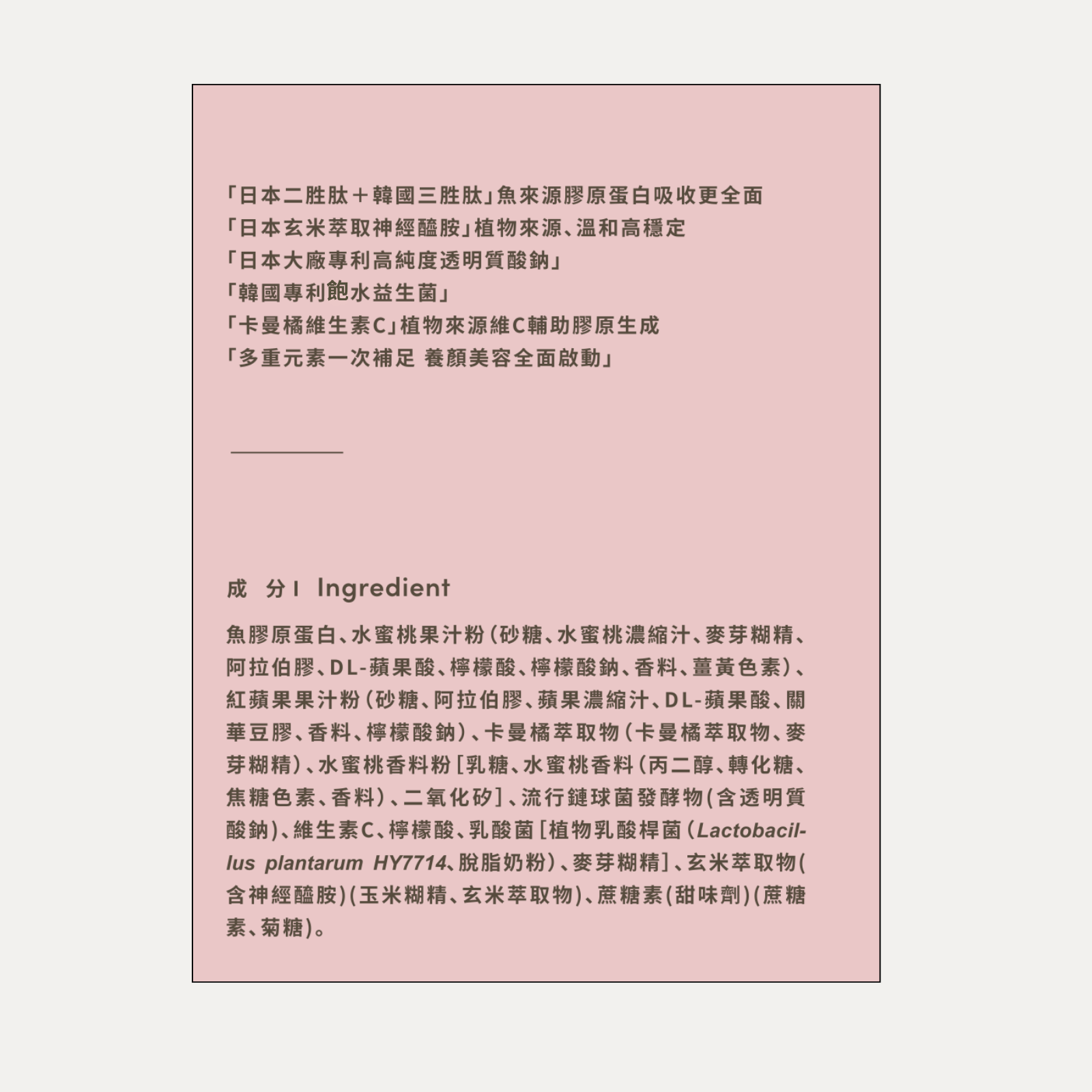 「日本二胜肽＋韓國三胜肽」魚來源膠原蛋白吸收更全面
「日本玄米萃取神經醯胺」植物來源、溫和高穩定
「日本大廠專利高純度透明質酸鈉」
「韓國專利飽水益生菌」
「卡曼橘維生素C」植物來源維C輔助膠原生成
「多重元素一次補足 養顏美容全面啟動」

成 分 I Ingredient

魚膠原蛋白、水蜜桃果汁粉（砂糖、水蜜桃濃縮汁、麥芽糊精、阿拉伯膠、DL-蘋果酸、檸檬酸、檸檬酸鈉、香料、薑黃色素）、紅蘋果果汁粉（砂糖、阿拉伯膠、蘋果濃縮汁、DL-蘋果酸、關華豆膠、香料、檸檬酸鈉）、卡曼橘萃取物（卡曼橘萃取物、麥芽糊精）、水蜜桃香料粉［乳糖、水蜜桃香料（丙二醇、轉化糖、焦糖色素、香料）、二氧化矽］、流行鏈球菌發酵物(含透明質酸鈉)、維生素C、檸檬酸、乳酸菌［植物乳酸桿菌（Lactobacillus plantarum HY7714、脫脂奶粉）、麥芽糊精］、玄米萃取物(含神經醯胺)(玉米糊精、玄米萃取物)、蔗糖素(甜味劑)(蔗糖素、菊糖)。